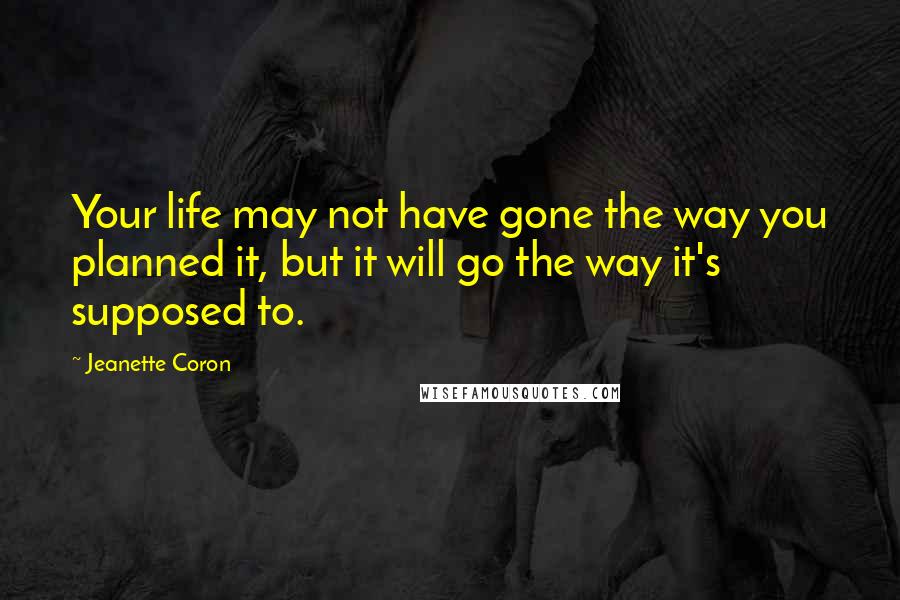 Your life may not have gone the way you planned it, but it will go the way it's supposed to.

~ Jeanette Coron

WISEFAMOUSQUOTES.COM